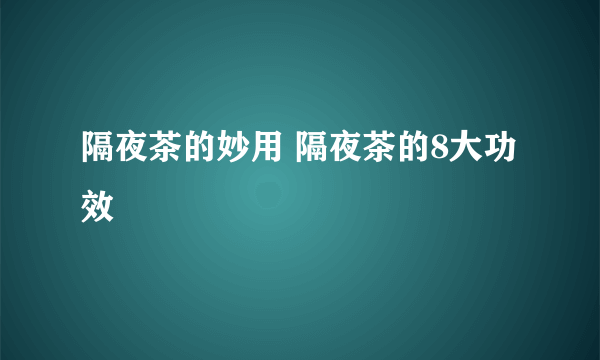 隔夜茶的妙用 隔夜茶的8大功效